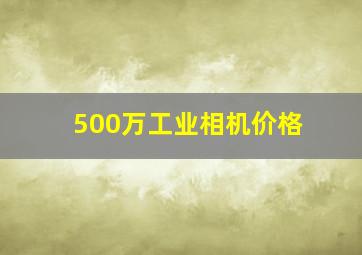 500万工业相机价格